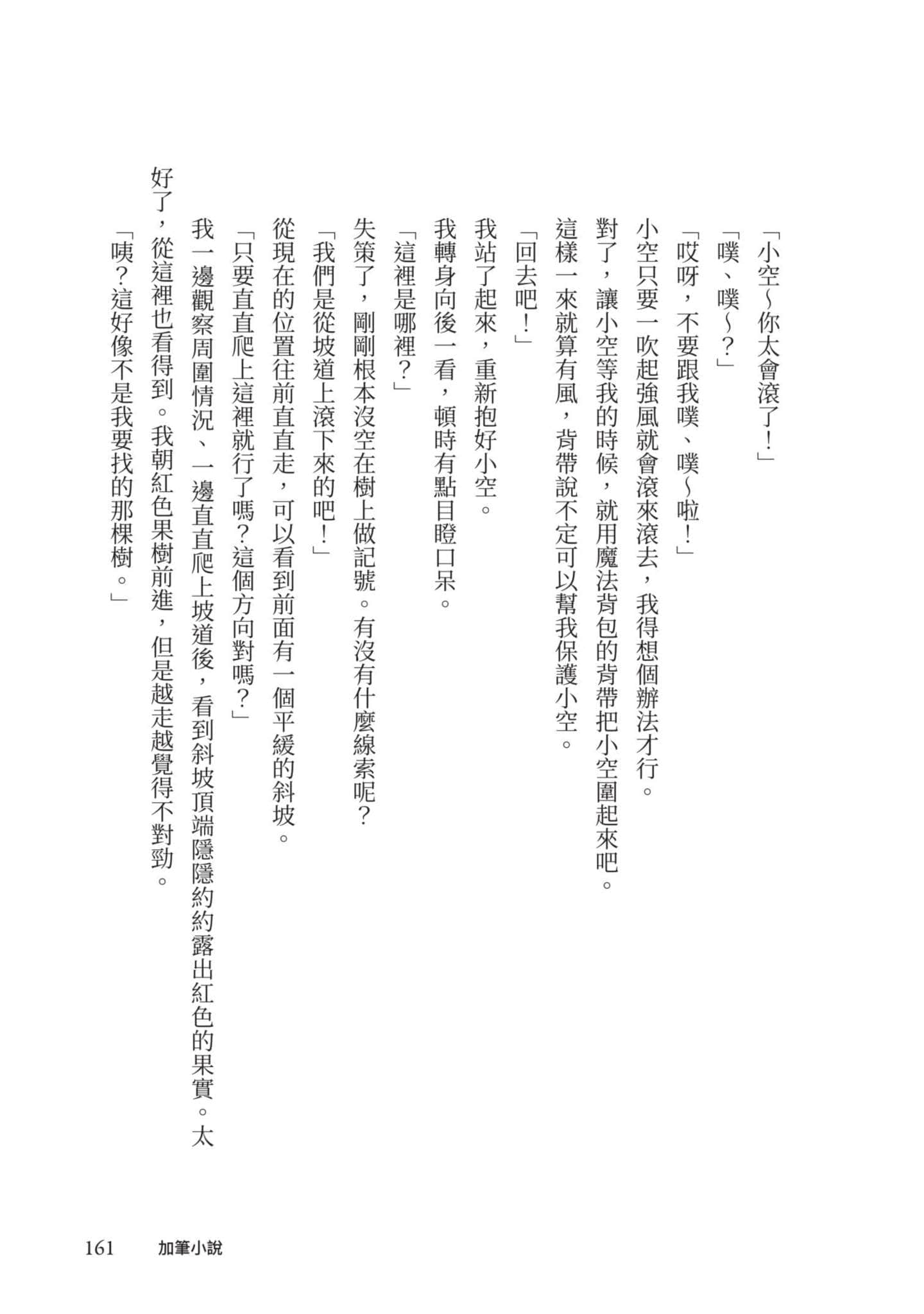 「小空～你太會滾了！」

「噗、噗～？」

「哎呀，不要跟我噗、噗～啦！」

小空只要一吹起強風就會滾來滾去，我得想個辦法才行。

對了，讓小空等我的時候，就用魔法背包的背帶把小空圍起來吧。

這樣一來就算有風，背帶說不定可以幫我保護小空。

「回去吧！」

我站了起來，重新抱好小空。

我轉身向後一看，頓時有點目瞪口呆。

「這裡是哪裡？」

失策了，剛剛根本沒空在樹上做記號。有沒有什麼線索呢？

「我們是從坡道上滾下來的吧！」

從現在的位置往前直直走，可以看到前面有一個平緩的斜坡。

「只要直直爬上這裡就行了嗎？這個方向對嗎？」

我一邊觀察周圍情況、一邊直直爬上坡道後，看到斜坡頂端隱隱約約露出紅色的果實。太好了，從這裡也看得到。我朝紅色果樹前進，但是越走越覺得不對勁。

「咦？這好像不是我要找的那棵樹。」

161　加筆小說